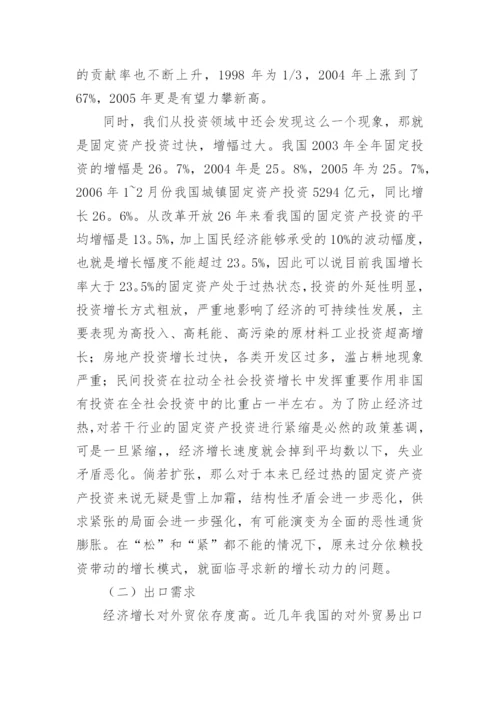 的贡献率也不断上升，1998 年为 1/3，2004 年上涨到了 67%，2005 年更是有望力攀新高。

同时，我们从投资领域中还会发现这么一个现象，那就是固定资产投资过快，增幅过大。我国 2003 年全年固定投资的增幅是 26。7%，2004 年是 25。8%，2005 年为 25。7%，2006 年 1~2 月份我国城镇固定资产投资 5294 亿元，同比增长 26。6%。从改革开放 26 年来看我国的固定资产投资的平均增幅是 13。5%，加上国民经济能够承受的 10%的波动幅度，也就是增长幅度不能超过 23。5%，因此可以说目前我国增长率大于 23。5%的固定资产处于过热状态，投资的外延性明显，投资增长方式粗放，严重地影响了经济的可持续性发展，主要表现为高投入、高耗能、高污染的原材料工业投资超高增长；房地产投资增长过快，各类开发区过多，滥占耕地现象严重；民间投资在拉动全社会投资增长中发挥重要作用非国有投资在全社会投资中的比重占一半左右。为了防止经济过热，对若干行业的固定资产投资进行紧缩是必然的政策基调，可是一旦紧缩，，经济增长速度就会掉到平均数以下，失业矛盾恶化。倘若扩张，那么对于本来已经过热的固定资产资产投资来说无疑是雪上加霜，结构性矛盾会进一步恶化，供求紧张的局面会进一步强化，有可能演变为全面的恶性通货膨胀。在“松”和“紧”都不能的情况下，原来过分依赖投资带动的增长模式，就面临寻求新的增长动力的问题。

（二）出口需求

经济增长对外贸依存度高。近几年我国的对外贸易出口